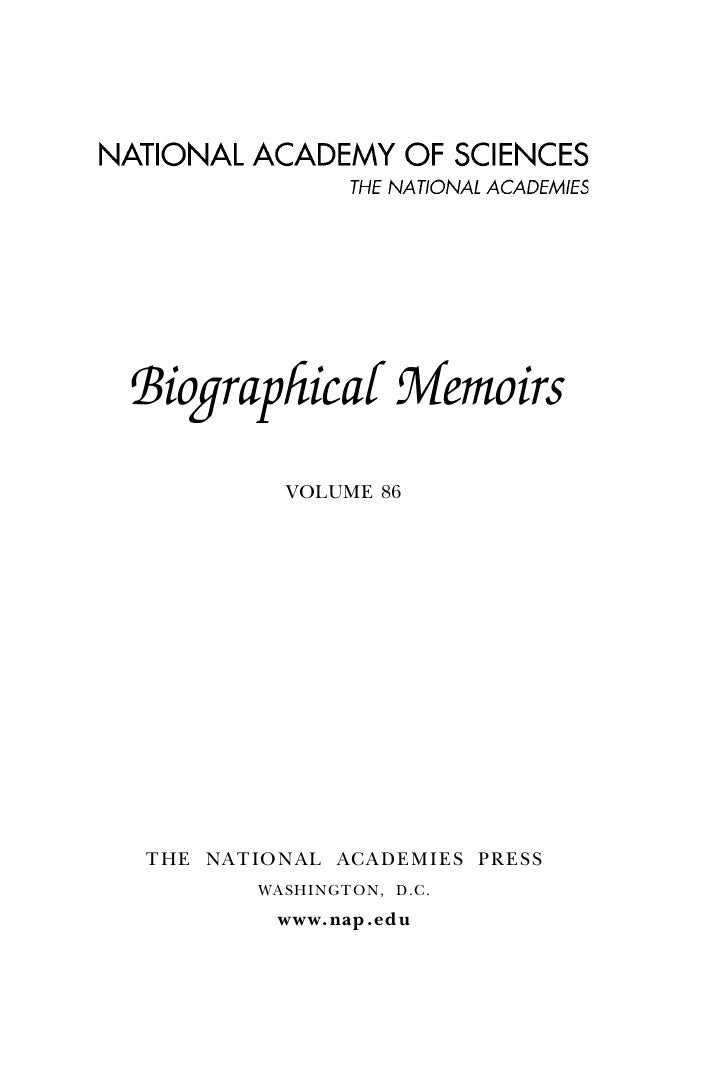 NATIONAL ACADEMY OF SCIENCES
THE NATIONAL ACADEMIES

Biographical Memoirs

VOLUME 86

THE NATIONAL ACADEMIES PRESS
WASHINGTON, D.C.
www.nap.edu